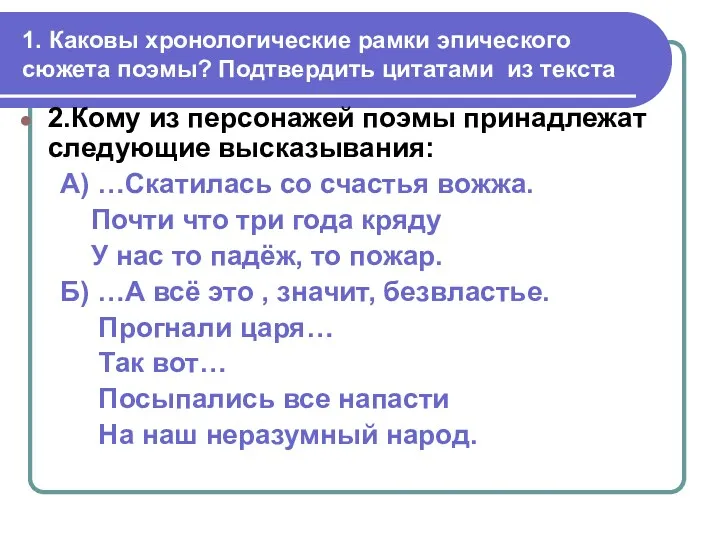 1. Каковы хронологические рамки эпического сюжета поэмы? Подтвердить цитатами из текста

2.Кому из персонажей поэмы принадлежат следующие высказывания:

А) …Скатилась со счастья вожжа.
Почти что три года кряду
У нас то падёж, то пожар.

Б) …А всё это , значит, безвластье.
Прогнали царя…
Так вот…
Посыпались все напасти
На наш неразумный народ.